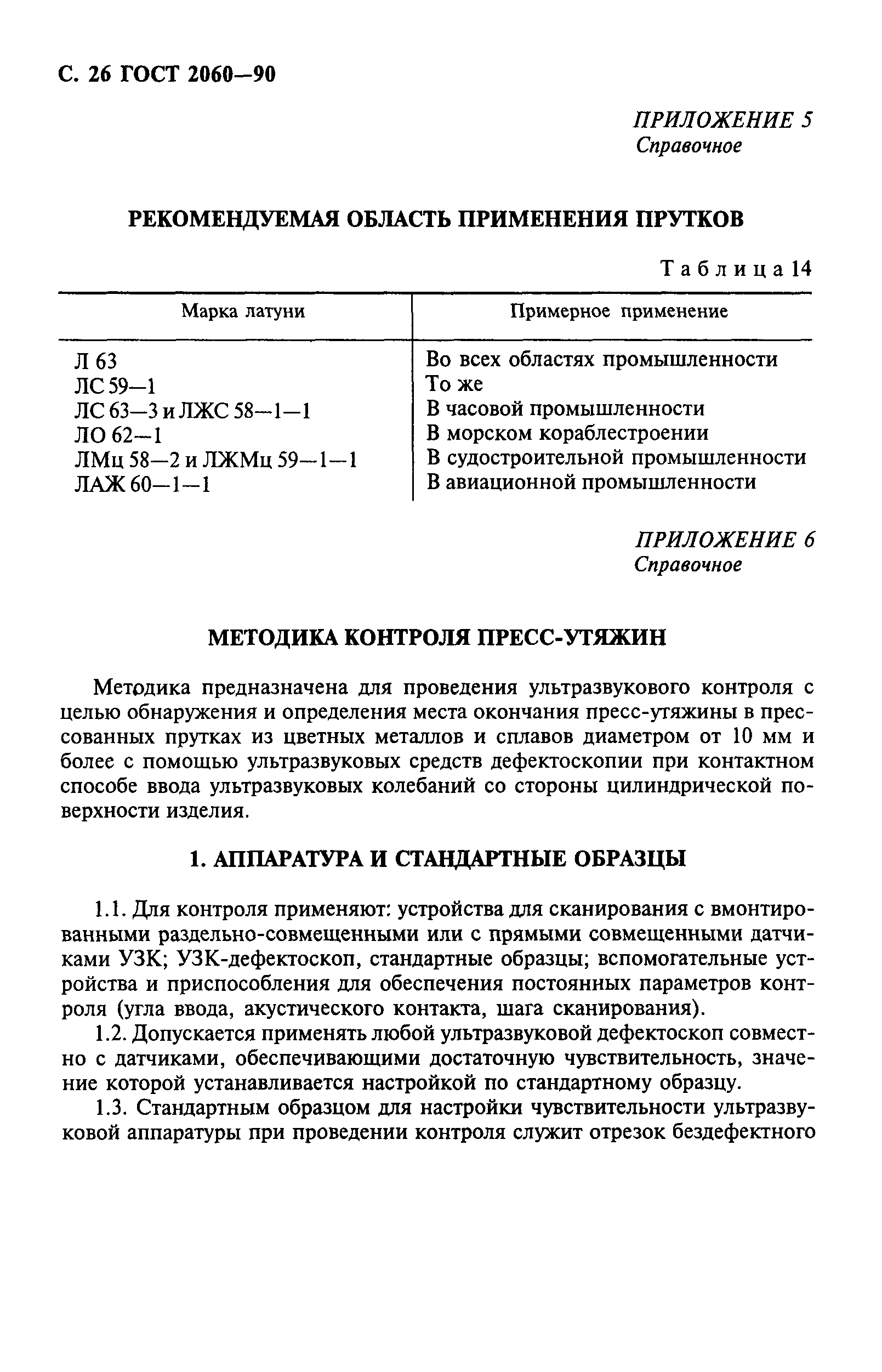 С. 26 ГОСТ 2060—90

ПРИЛОЖЕНИЕ 5
Справочное

РЕКОМЕНДУЕМАЯ ОБЛАСТЬ ПРИМЕНЕНИЯ ПРУТКОВ

Таблица 14

| Марка латуни | Примерное применение |
|---|---|
| Л 63 | Во всех областях промышленности |
| ЛС 59—1 | То же |
| ЛС 63—3 и ЛЖС 58—1—1 | В часовой промышленности |
| ЛО 62—1 | В морском кораблестроении |
| ЛМц 58—2 и ЛЖМц 59—1—1 | В судостроительной промышленности |
| ЛАЖ 60—1—1 | В авиационной промышленности |

ПРИЛОЖЕНИЕ 6
Справочное

МЕТОДИКА КОНТРОЛЯ ПРЕСС-УТЯЖИН

Методика предназначена для проведения ультразвукового контроля с целью обнаружения и определения места окончания пресс-утяжины в прессованных прутках из цветных металлов и сплавов диаметром от 10 мм и более с помощью ультразвуковых средств дефектоскопии при контактном способе ввода ультразвуковых колебаний со стороны цилиндрической поверхности изделия.

1. АППАРАТУРА И СТАНДАРТНЫЕ ОБРАЗЦЫ

1.1. Для контроля применяют: устройства для сканирования с вмонтированными раздельно-совмещенными или с прямыми совмещенными датчиками УЗК; УЗК-дефектоскоп, стандартные образцы; вспомогательные устройства и приспособления для обеспечения постоянных параметров контроля (угла ввода, акустического контакта, шага сканирования).

1.2. Допускается применять любой ультразвуковой дефектоскоп совместно с датчиками, обеспечивающими достаточную чувствительность, значение которой устанавливается настройкой по стандартному образцу.

1.3. Стандартным образцом для настройки чувствительности ультразвуковой аппаратуры при проведении контроля служит отрезок бездефектного